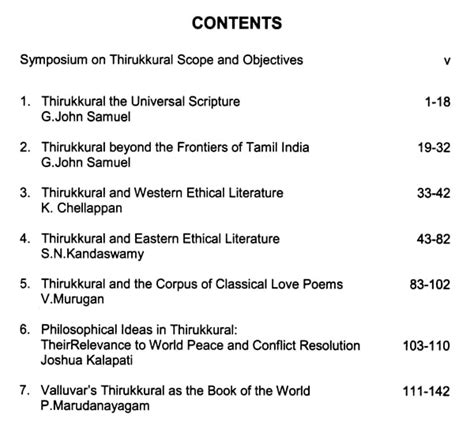 CONTENTS

Symposium on Thirukkural Scope and Objectives v

1. Thirukkural the Universal Scripture 1-18
G.John Samuel

2. Thirukkural beyond the Frontiers of Tamil India 19-32
G.John Samuel

3. Thirukkural and Western Ethical Literature 33-42
K. Chellappan

4. Thirukkural and Eastern Ethical Literature 43-82
S.N.Kandaswamy

5. Thirukkural and the Corpus of Classical Love Poems 83-102
V.Murugan

6. Philosophical Ideas in Thirukkural: TheirRelevance to World Peace and Conflict Resolution 103-110
Joshua Kalapati

7. Valluvar's Thirukkural as the Book of the World 111-142
P.Marudanayagam